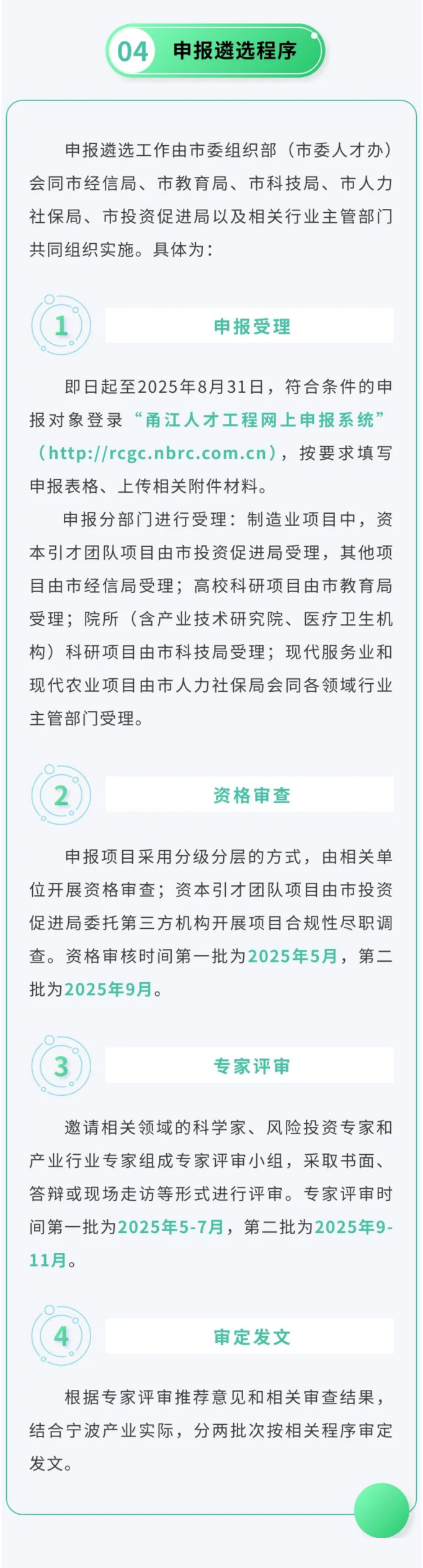 04 申报遴选程序

申报遴选工作由市委组织部（市委人才办）会同市经信局、市教育局、市科技局、市人力社保局、市投资促进局以及相关行业主管部门共同组织实施。具体为：

1 申报受理

即日起至2025年8月31日，符合条件的申报对象登录“甬江人才工程网上申报系统”（http://rcgc.nbrc.com.cn），按要求填写申报表格、上传相关附件材料。

申报分部门进行受理：制造业项目中，资本引才团队项目由市投资促进局受理，其他项目由市经信局受理；高校科研项目由市教育局受理；院所（含产业技术研究院、医疗卫生机构）科研项目由市科技局受理；现代服务业和现代农业项目由市人力社保局会同各领域行业主管部门受理。

2 资格审查

申报项目采用分级分层的方式，由相关单位开展资格审查；资本引才团队项目由市投资促进局委托第三方机构开展项目合规性尽职调查。资格审核时间第一批为2025年5月，第二批为2025年9月。

3 专家评审

邀请相关领域的科学家、风险投资专家和产业行业专家组成专家评审小组，采取书面、答辩或现场走访等形式进行评审。专家评审时间第一批为2025年5-7月，第二批为2025年9-11月。

4 审定发文

根据专家评审推荐意见和相关审查结果，结合宁波产业实际，分两批次按相关程序审定发文。